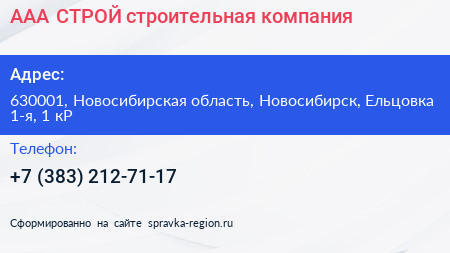 ААА СТРОЙ строительная компания

Адрес:

630001, Новосибирская область, Новосибирск, Ельцовка 1-я, 1 кР

Телефон:

+7 (383) 212-71-17

Сформированно на сайте spravka-region.ru